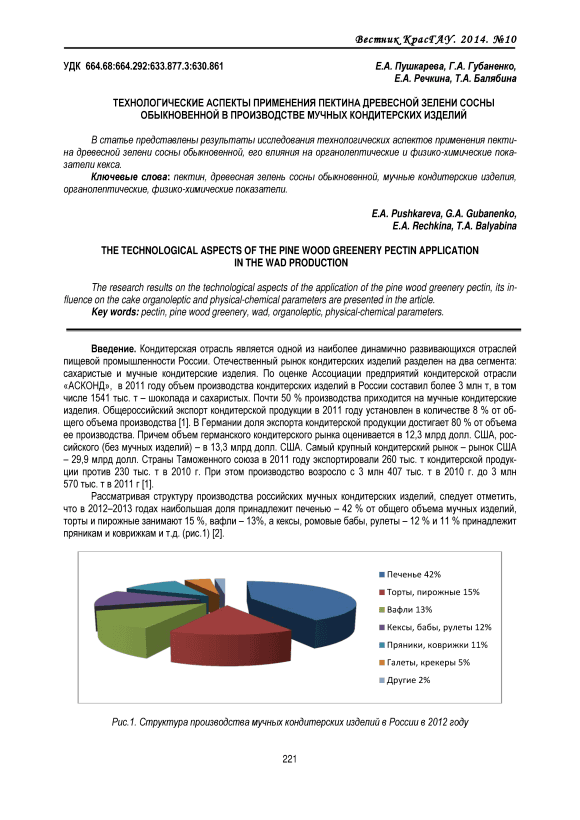 Вестник КрасГАУ. 2014. №10

УДК 664.68:664.292:633.877.3:630.861

Е.А. Пушкарева, Г.А. Губаненко, Е.А. Речкина, Т.А. Балябина

ТЕХНОЛОГИЧЕСКИЕ АСПЕКТЫ ПРИМЕНЕНИЯ ПЕКТИНА ДРЕВЕСНОЙ ЗЕЛЕНИ СОСНЫ ОБЫКНОВЕННОЙ В ПРОИЗВОДСТВЕ МУЧНЫХ КОНДИТЕРСКИХ ИЗДЕЛИЙ

В статье представлены результаты исследования технологических аспектов применения пектина древесной зелени сосны обыкновенной, его влияния на органолептические и физико-химические показатели кекса.

Ключевые слова: пектин, древесная зелень сосны обыкновенной, мучные кондитерские изделия, органолептические, физико-химические показатели.

E.A. Pushkareva, G.A. Gubanenko, E.A. Rechkina, T.A. Balyabina

THE TECHNOLOGICAL ASPECTS OF THE PINE WOOD GREENERY PECTIN APPLICATION IN THE WAD PRODUCTION

The research results on the technological aspects of the application of the pine wood greenery pectin, its influence on the cake organoleptic and physical-chemical parameters are presented in the article.

Key words: pectin, pine wood greenery, wad, organoleptic, physical-chemical parameters.

Введение. Кондитерская отрасль является одной из наиболее динамично развивающихся отраслей пищевой промышленности России. Отечественный рынок кондитерских изделий разделен на два сегмента: сахаристые и мучные кондитерские изделия. По оценке Ассоциации предприятий кондитерской отрасли «АСКОНД», в 2011 году объем производства кондитерских изделий в России составил более 3 млн т, в том числе 1541 тыс. т – шоколада и сахаристых. Почти 50 % производства приходится на мучные кондитерские изделия. Общероссийский экспорт кондитерской продукции в 2011 году установлен в количестве 8 % от общего объема производства [1]. В Германии доля экспорта кондитерской продукции достигает 80 % от объема ее производства. Причем объем германского кондитерского рынка оценивается в 12,3 млрд долл. США, российского (без мучных изделий) – в 13,3 млрд долл. США. Самый крупный кондитерский рынок – рынок США – 29,9 млрд долл. Страны Таможенного союза в 2011 году экспортировали 260 тыс. т кондитерской продукции против 230 тыс. т в 2010 г. При этом производство возросло с 3 млн 407 тыс. т в 2010 г. до 3 млн 570 тыс. т в 2011 г [1].

Рассматривая структуру производства российских мучных кондитерских изделий, следует отметить, что в 2012–2013 годах наибольшая доля принадлежит печенью – 42 % от общего объема мучных изделий, торты и пирожные занимают 15 %, вафли – 13%, а кексы, ромовые бабы, рулеты – 12 % и 11 % принадлежит пряникам и коврижкам и т.д. (рис.1) [2].

Печенье 42%
Торты, пирожные 15%
Вафли 13%
Кексы, бабы, рулеты 12%
Пряники, коврижки 11%
Галеты, крекеры 5%
Другие 2%

Рис.1. Структура производства мучных кондитерских изделий в России в 2012 году

221